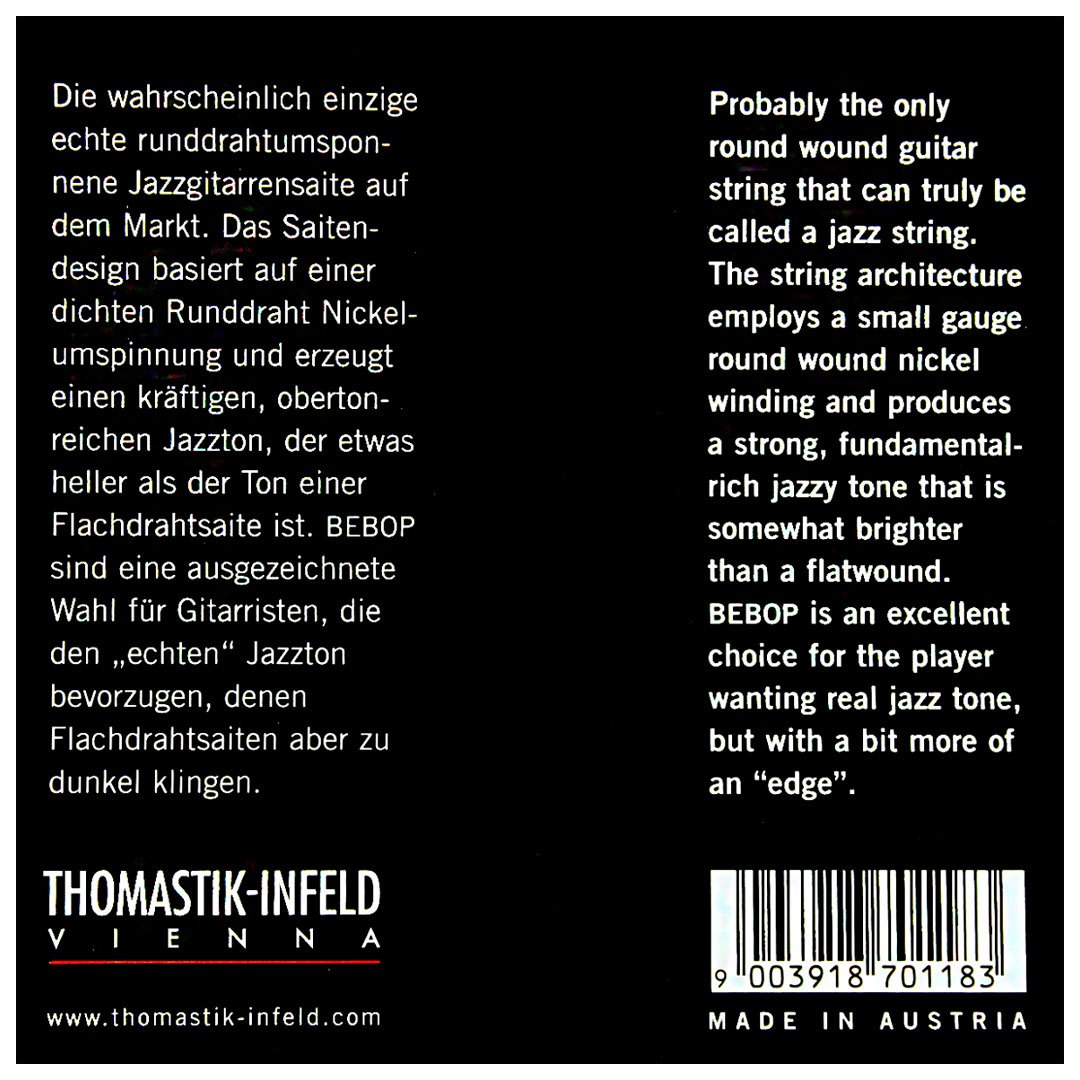 Die wahrscheinlich einzige echte runddrahtumsponnene Jazzgitarrensaite auf dem Markt. Das Saitendesign basiert auf einer dichten Runddraht Nickelumspinnung und erzeugt einen kräftigen, obertonreichen Jazzton, der etwas heller als der Ton einer Flachdrahtsaite ist. BEBOP sind eine ausgezeichnete Wahl für Gitarristen, die den „echten“ Jazzton bevorzugen, denen Flachdrahtsaiten aber zu dunkel klingen.

THOMASTIK-INFELD
VIENNA

www.thomastik-infeld.com

Probably the only round wound guitar string that can truly be called a jazz string. The string architecture employs a small gauge round wound nickel winding and produces a strong, fundamental-rich jazzy tone that is somewhat brighter than a flatwound. BEBOP is an excellent choice for the player wanting real jazz tone, but with a bit more of an "edge".

9 003918 701183

MADE IN AUSTRIA